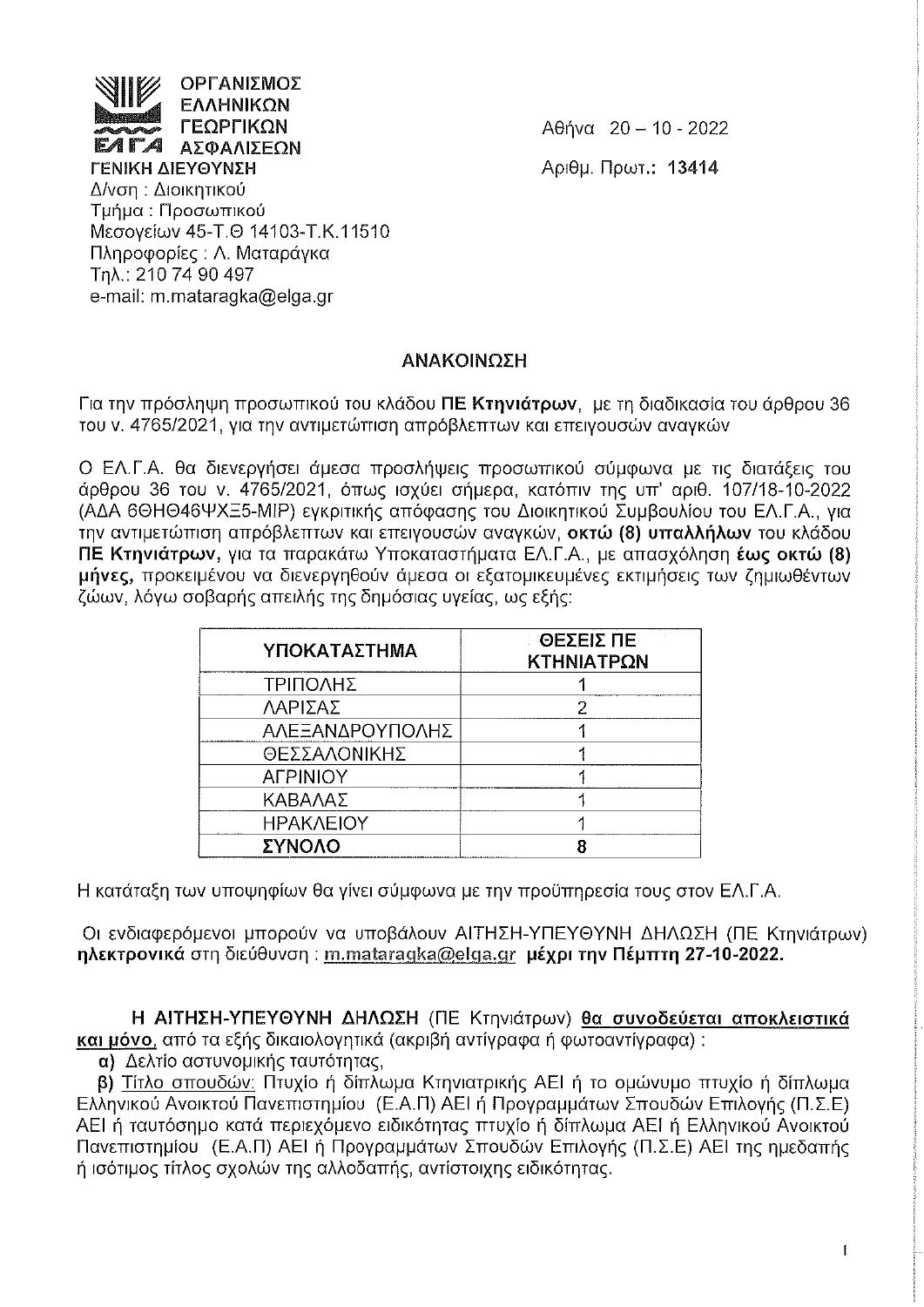 ΕΛΓΑ ΟΡΓΑΝΙΣΜΟΣ ΕΛΛΗΝΙΚΩΝ ΓΕΩΡΓΙΚΩΝ ΑΣΦΑΛΙΣΕΩΝ
ΓΕΝΙΚΗ ΔΙΕΥΘΥΝΣΗ
Δ/νση : Διοικητικού
Τμήμα : Προσωπικού
Μεσογείων 45-Τ.Θ 14103-Τ.Κ.11510
Πληροφορίες : Λ. Ματαράγκα
Τηλ.: 210 74 90 497
e-mail: m.mataragka@elga.gr

Αθήνα 20 – 10 - 2022
Αριθμ. Πρωτ.: 13414

ΑΝΑΚΟΙΝΩΣΗ

Για την πρόσληψη προσωπικού του κλάδου ΠΕ Κτηνιάτρων, με τη διαδικασία του άρθρου 36 του ν. 4765/2021, για την αντιμετώπιση απρόβλεπτων και επειγουσών αναγκών

Ο ΕΛ.Γ.Α. θα διενεργήσει άμεσα προσλήψεις προσωπικού σύμφωνα με τις διατάξεις του άρθρου 36 του ν. 4765/2021, όπως ισχύει σήμερα, κατόπιν της υπ' αριθ. 107/18-10-2022 (ΑΔΑ 6ΘΗΘ46ΨΧΞ5-ΜΙΡ) εγκριτικής απόφασης του Διοικητικού Συμβουλίου του ΕΛ.Γ.Α., για την αντιμετώπιση απρόβλεπτων και επειγουσών αναγκών, οκτώ (8) υπαλλήλων του κλάδου ΠΕ Κτηνιάτρων, για τα παρακάτω Υποκαταστήματα ΕΛ.Γ.Α., με απασχόληση έως οκτώ (8) μήνες, προκειμένου να διενεργηθούν άμεσα οι εξατομικευμένες εκτιμήσεις των ζημιωθέντων ζώων, λόγω σοβαρής απειλής της δημόσιας υγείας, ως εξής:

| ΥΠΟΚΑΤΑΣΤΗΜΑ | ΘΕΣΕΙΣ ΠΕ ΚΤΗΝΙΑΤΡΩΝ |
|---|---|
| ΤΡΙΠΟΛΗΣ | 1 |
| ΛΑΡΙΣΑΣ | 2 |
| ΑΛΕΞΑΝΔΡΟΥΠΟΛΗΣ | 1 |
| ΘΕΣΣΑΛΟΝΙΚΗΣ | 1 |
| ΑΓΡΙΝΙΟΥ | 1 |
| ΚΑΒΑΛΑΣ | 1 |
| ΗΡΑΚΛΕΙΟΥ | 1 |
| ΣΥΝΟΛΟ | 8 |

Η κατάταξη των υποψηφίων θα γίνει σύμφωνα με την προϋπηρεσία τους στον ΕΛ.Γ.Α.

Οι ενδιαφερόμενοι μπορούν να υποβάλουν ΑΙΤΗΣΗ-ΥΠΕΥΘΥΝΗ ΔΗΛΩΣΗ (ΠΕ Κτηνιάτρων) ηλεκτρονικά στη διεύθυνση : m.mataragka@elga.gr μέχρι την Πέμπτη 27-10-2022.

Η ΑΙΤΗΣΗ-ΥΠΕΥΘΥΝΗ ΔΗΛΩΣΗ (ΠΕ Κτηνιάτρων) θα συνοδεύεται αποκλειστικά και μόνο, από τα εξής δικαιολογητικά (ακριβή αντίγραφα ή φωτοαντίγραφα) :
α) Δελτίο αστυνομικής ταυτότητας,
β) Τίτλο σπουδών: Πτυχίο ή δίπλωμα Κτηνιατρικής ΑΕΙ ή το ομώνυμο πτυχίο ή δίπλωμα Ελληνικού Ανοικτού Πανεπιστημίου (Ε.Α.Π) ΑΕΙ ή Προγραμμάτων Σπουδών Επιλογής (Π.Σ.Ε) ΑΕΙ ή ταυτόσημο κατά περιεχόμενο ειδικότητας πτυχίο ή δίπλωμα ΑΕΙ ή Ελληνικού Ανοικτού Πανεπιστημίου (Ε.Α.Π) ΑΕΙ ή Προγραμμάτων Σπουδών Επιλογής (Π.Σ.Ε) ΑΕΙ της ημεδαπής ή ισότιμος τίτλος σχολών της αλλοδαπής, αντίστοιχης ειδικότητας.

1